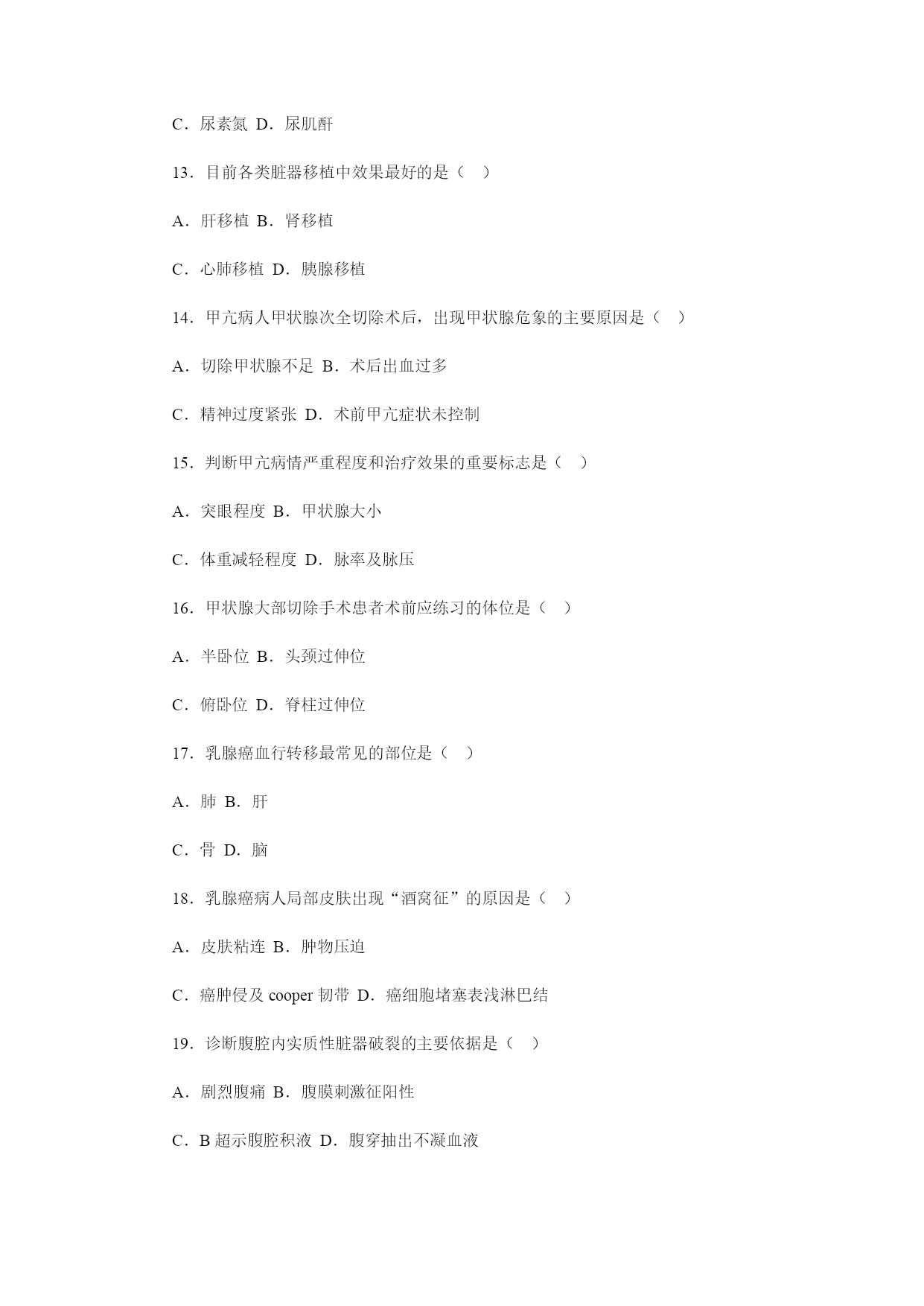 C．尿素氮 D．尿肌酐

13．目前各类脏器移植中效果最好的是（ ）

A．肝移植 B．肾移植

C．心肺移植 D．胰腺移植

14．甲亢病人甲状腺次全切除术后，出现甲状腺危象的主要原因是（ ）

A．切除甲状腺不足 B．术后出血过多

C．精神过度紧张 D．术前甲亢症状未控制

15．判断甲亢病情严重程度和治疗效果的重要标志是（ ）

A．突眼程度 B．甲状腺大小

C．体重减轻程度 D．脉率及脉压

16．甲状腺大部切除手术患者术前应练习的体位是（ ）

A．半卧位 B．头颈过伸位

C．俯卧位 D．脊柱过伸位

17．乳腺癌血行转移最常见的部位是（ ）

A．肺 B．肝

C．骨 D．脑

18．乳腺癌病人局部皮肤出现“酒窝征”的原因是（ ）

A．皮肤粘连 B．肿物压迫

C．癌肿侵及 cooper 韧带 D．癌细胞堵塞表浅淋巴结

19．诊断腹腔内实质性脏器破裂的主要依据是（ ）

A．剧烈腹痛 B．腹膜刺激征阳性

C．B 超示腹腔积液 D．腹穿抽出不凝血液